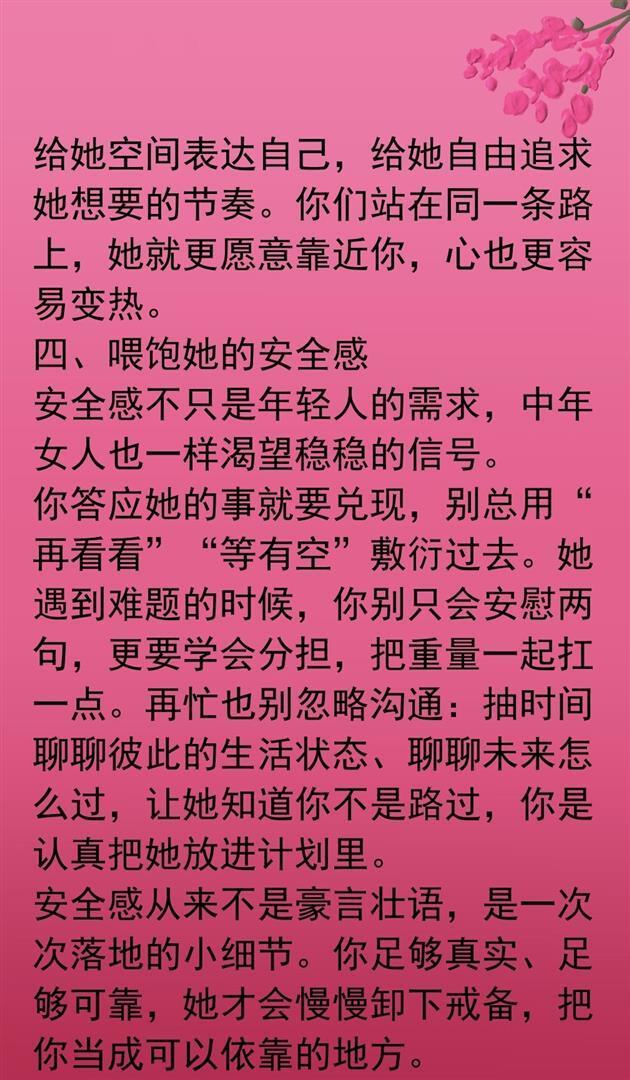 给她空间表达自己，给她自由追求她想要的节奏。你们站在同一条路上，她就更愿意靠近你，心也更容易变热。

四、喂饱她的安全感

安全感不只是年轻人的需求，中年女人也一样渴望稳稳的信号。

你答应她的事就要兑现，别总用“再看看”“等有空”敷衍过去。她遇到难题的时候，你别只会安慰两句，更要学会分担，把重量一起扛一点。再忙也别忽略沟通：抽时间聊聊彼此的生活状态、聊聊未来怎么过，让她知道你不是路过，你是认真把她放进计划里。

安全感从来不是豪言壮语，是一次次落地的小细节。你足够真实、足够可靠，她才会慢慢卸下戒备，把你当成可以依靠的地方。